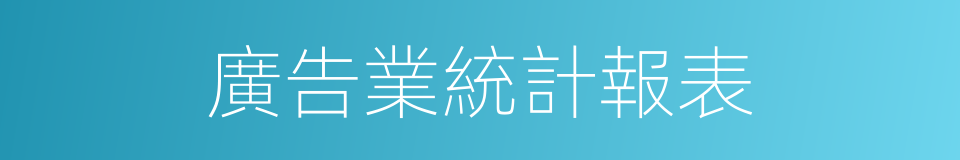 廣告業統計報表